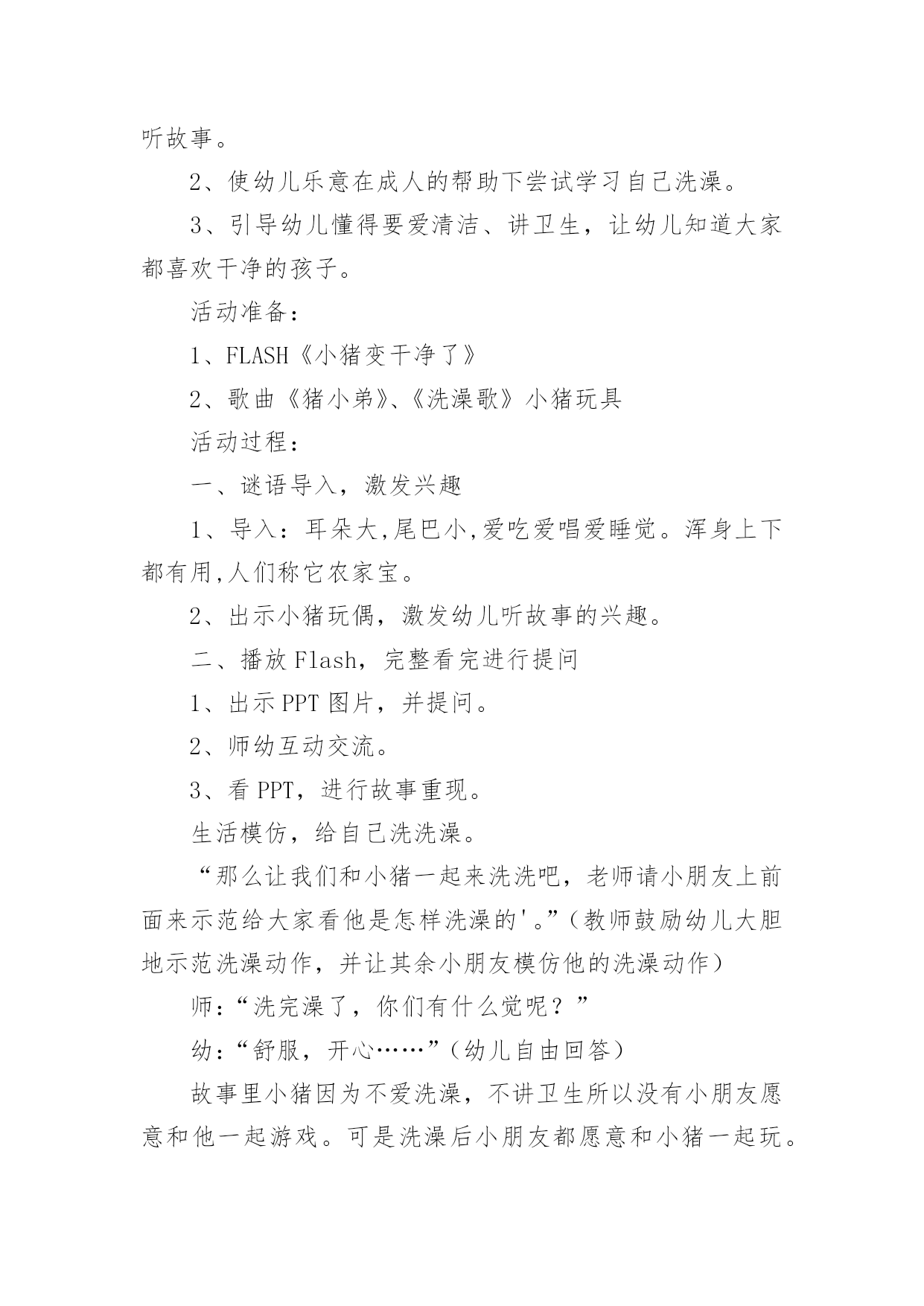 听故事。

2、使幼儿乐意在成人的帮助下尝试学习自己洗澡。

3、引导幼儿懂得要爱清洁、讲卫生，让幼儿知道大家都喜欢干净的孩子。

活动准备：

1、FLASH《小猪变干净了》

2、歌曲《猪小弟》、《洗澡歌》小猪玩具

活动过程：

一、谜语导入，激发兴趣

1、导入：耳朵大,尾巴小,爱吃爱唱爱睡觉。浑身上下都有用,人们称它农家宝。

2、出示小猪玩偶，激发幼儿听故事的兴趣。

二、播放Flash，完整看完进行提问

1、出示PPT图片，并提问。

2、师幼互动交流。

3、看PPT，进行故事重现。

生活模仿，给自己洗洗澡。

“那么让我们和小猪一起来洗洗吧，老师请小朋友上前面来示范给大家看他是怎样洗澡的'。”（教师鼓励幼儿大胆地示范洗澡动作，并让其余小朋友模仿他的洗澡动作）

师：“洗完澡了，你们有什么觉呢？”

幼：“舒服，开心……”（幼儿自由回答）

故事里小猪因为不爱洗澡，不讲卫生所以没有小朋友愿意和他一起游戏。可是洗澡后小朋友都愿意和小猪一起玩。